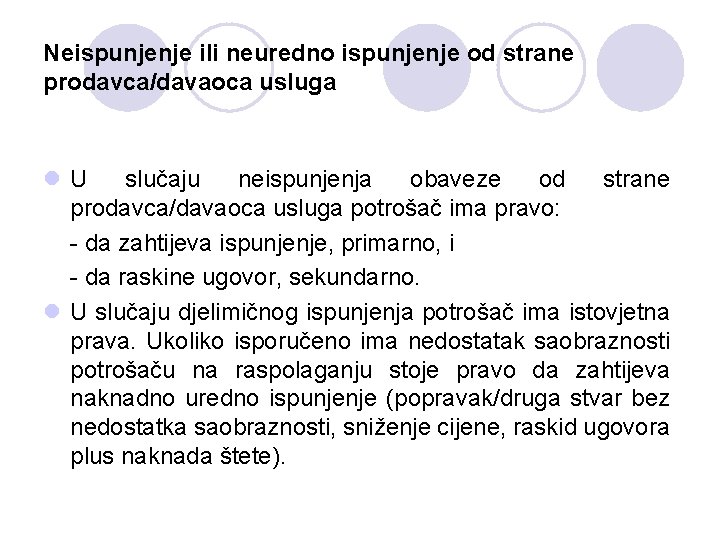 Neispunjenje ili neuredno ispunjenje od strane prodavca/davaoca usluga

U slučaju neispunjenja obaveze od strane prodavca/davaoca usluga potrošač ima pravo:
- da zahtijeva ispunjenje, primarno, i
- da raskine ugovor, sekundarno.

U slučaju djelimičnog ispunjenja potrošač ima istovjetna prava. Ukoliko isporučeno ima nedostatak saobraznosti potrošaču na raspolaganju stoje pravo da zahtijeva naknadno uredno ispunjenje (popravak/druga stvar bez nedostatka saobraznosti, sniženje cijene, raskid ugovora plus naknada štete).